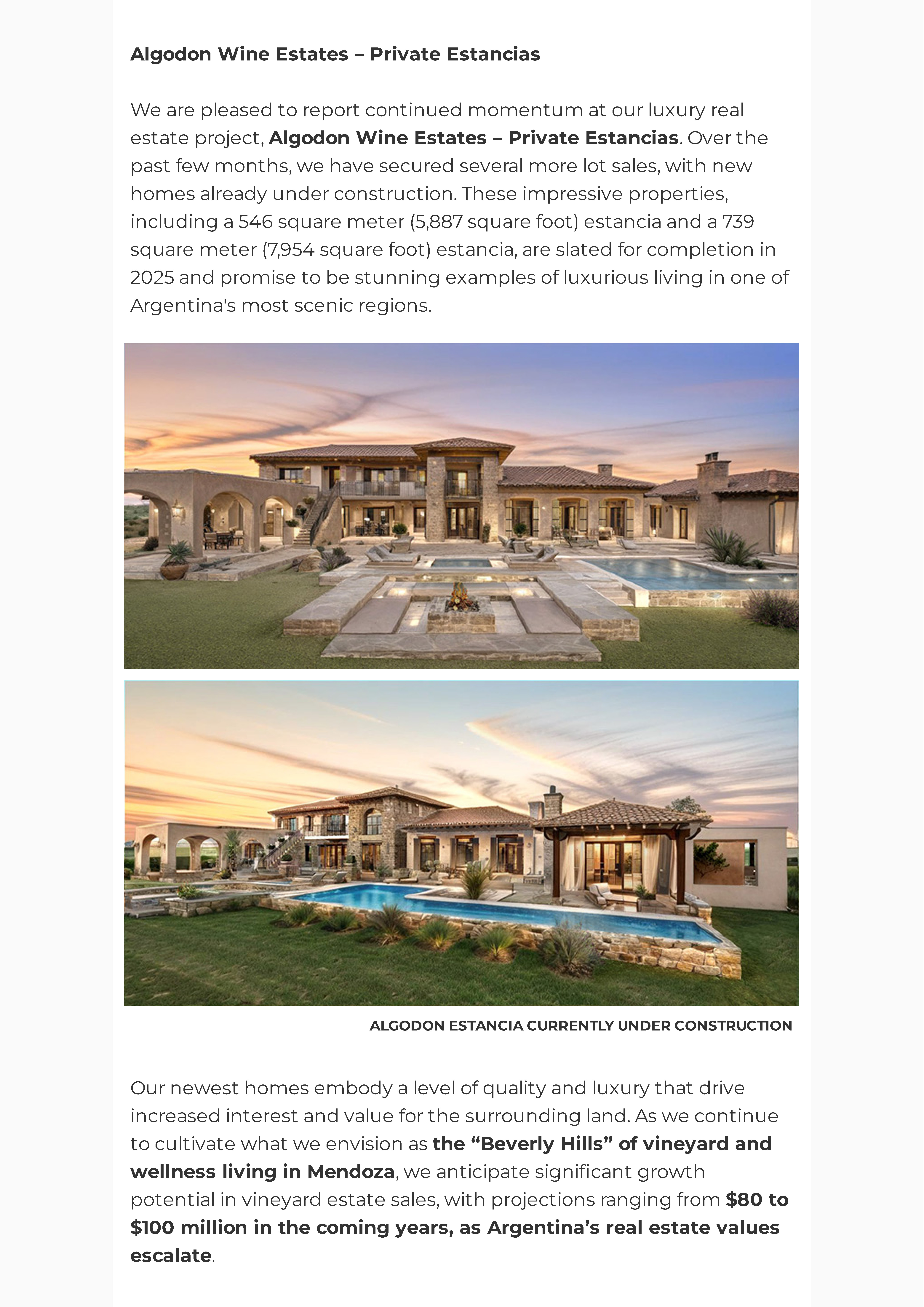 Algodon Wine Estates – Private Estancias

We are pleased to report continued momentum at our luxury real estate project, Algodon Wine Estates – Private Estancias. Over the past few months, we have secured several more lot sales, with new homes already under construction. These impressive properties, including a 546 square meter (5,887 square foot) estancia and a 739 square meter (7,954 square foot) estancia, are slated for completion in 2025 and promise to be stunning examples of luxurious living in one of Argentina's most scenic regions.

ALGODON ESTANCIA CURRENTLY UNDER CONSTRUCTION

Our newest homes embody a level of quality and luxury that drive increased interest and value for the surrounding land. As we continue to cultivate what we envision as the "Beverly Hills" of vineyard and wellness living in Mendoza, we anticipate significant growth potential in vineyard estate sales, with projections ranging from $80 to $100 million in the coming years, as Argentina's real estate values escalate.